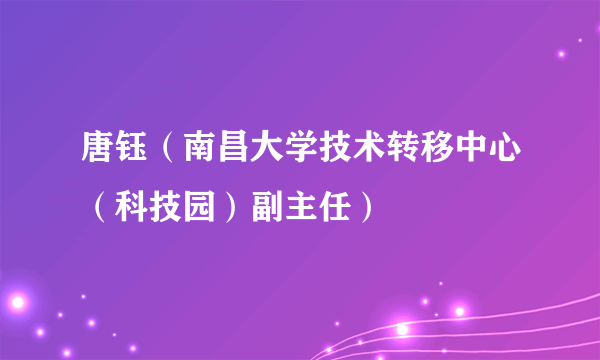 唐钰（南昌大学技术转移中心（科技园）副主任）